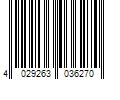 4 029263 036270